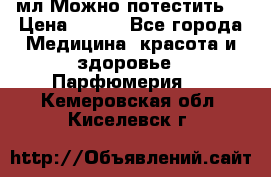 мл Можно потестить
Цена Все города
Медицина красота и здоровье
Парфюмерия
Кемеровская обл
Киселевск г

http://Объявлений.сайт